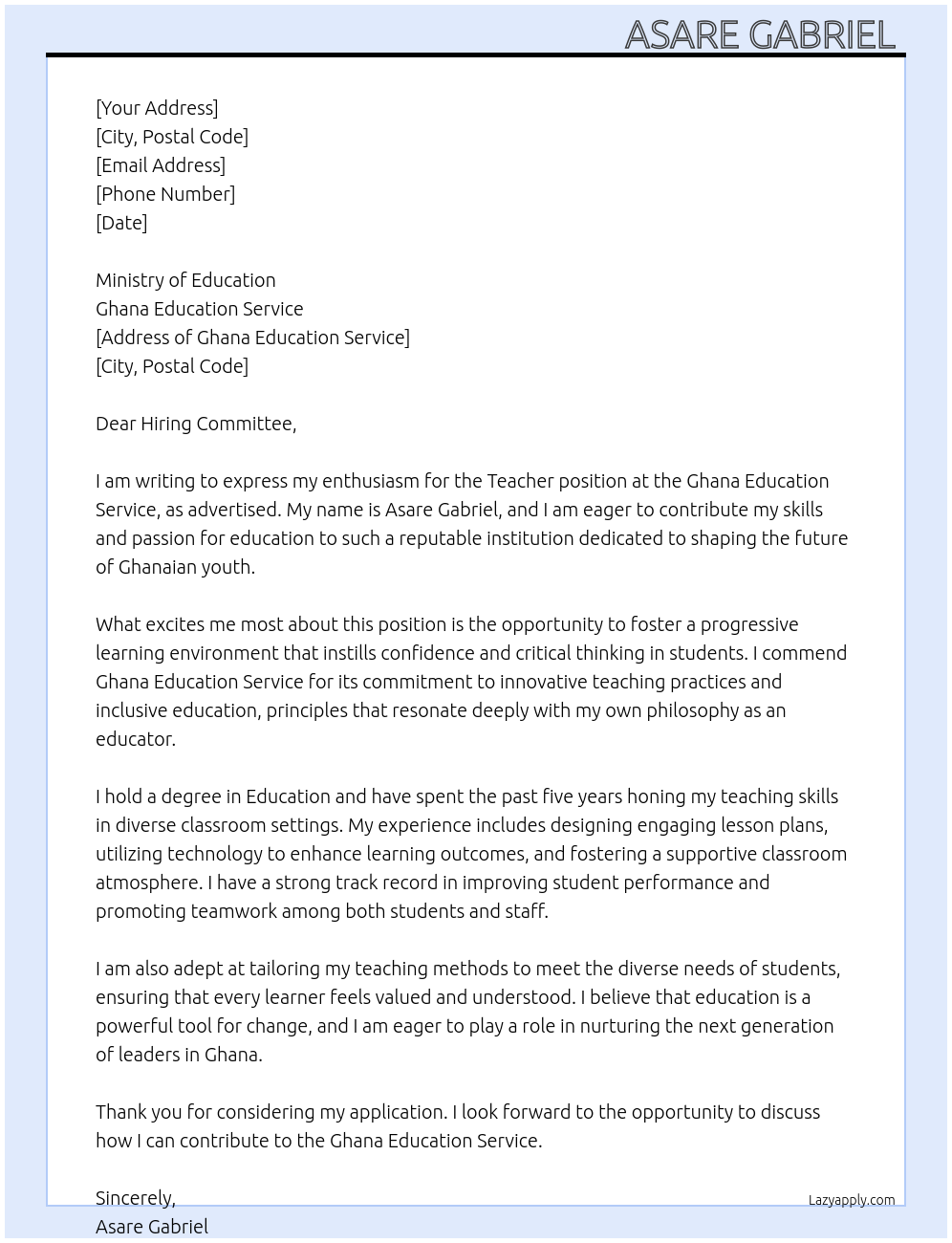 ASARE GABRIEL

[Your Address]
[City, Postal Code]
[Email Address]
[Phone Number]
[Date]

Ministry of Education
Ghana Education Service
[Address of Ghana Education Service]
[City, Postal Code]

Dear Hiring Committee,

I am writing to express my enthusiasm for the Teacher position at the Ghana Education Service, as advertised. My name is Asare Gabriel, and I am eager to contribute my skills and passion for education to such a reputable institution dedicated to shaping the future of Ghanaian youth.

What excites me most about this position is the opportunity to foster a progressive learning environment that instills confidence and critical thinking in students. I commend Ghana Education Service for its commitment to innovative teaching practices and inclusive education, principles that resonate deeply with my own philosophy as an educator.

I hold a degree in Education and have spent the past five years honing my teaching skills in diverse classroom settings. My experience includes designing engaging lesson plans, utilizing technology to enhance learning outcomes, and fostering a supportive classroom atmosphere. I have a strong track record in improving student performance and promoting teamwork among both students and staff.

I am also adept at tailoring my teaching methods to meet the diverse needs of students, ensuring that every learner feels valued and understood. I believe that education is a powerful tool for change, and I am eager to play a role in nurturing the next generation of leaders in Ghana.

Thank you for considering my application. I look forward to the opportunity to discuss how I can contribute to the Ghana Education Service.

Sincerely,
Asare Gabriel

Lazyapply.com